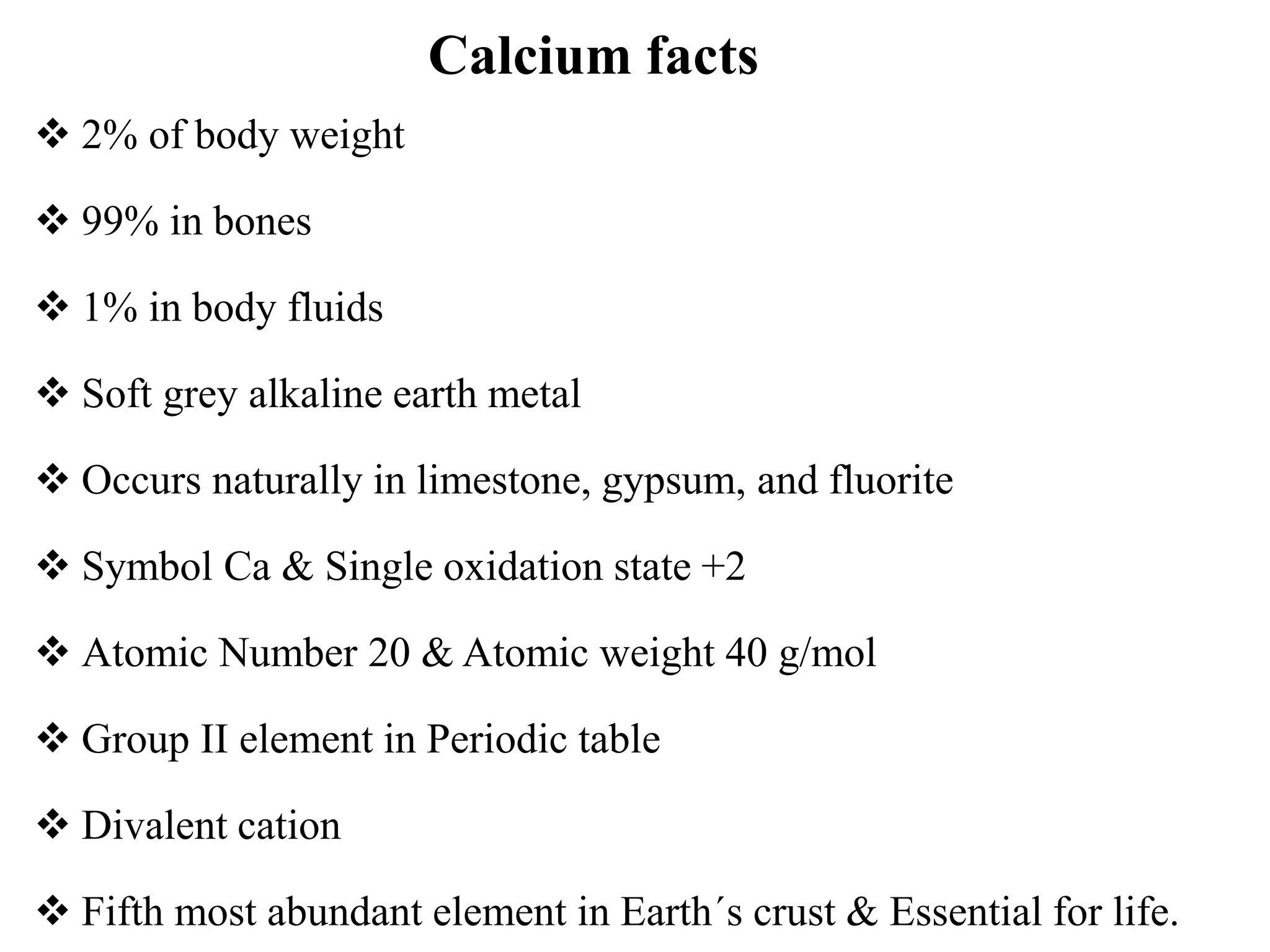 Calcium facts

❖ 2% of body weight

❖ 99% in bones

❖ 1% in body fluids

❖ Soft grey alkaline earth metal

❖ Occurs naturally in limestone, gypsum, and fluorite

❖ Symbol Ca & Single oxidation state +2

❖ Atomic Number 20 & Atomic weight 40 g/mol

❖ Group II element in Periodic table

❖ Divalent cation

❖ Fifth most abundant element in Earth´s crust & Essential for life.